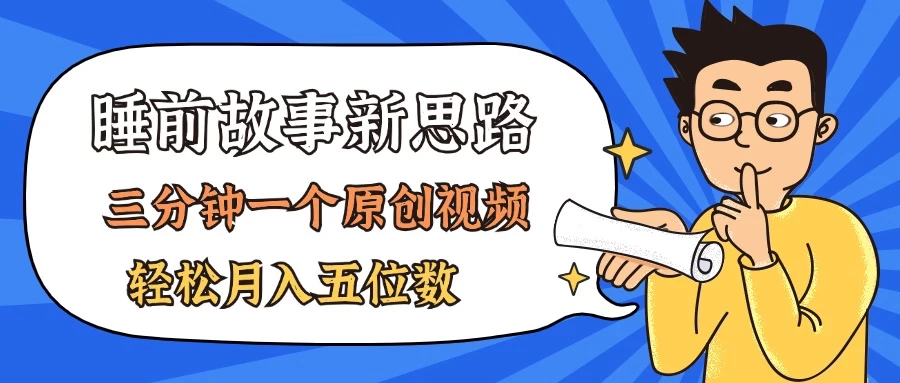 睡前故事新思路

三分钟一个原创视频

轻松月入五位数